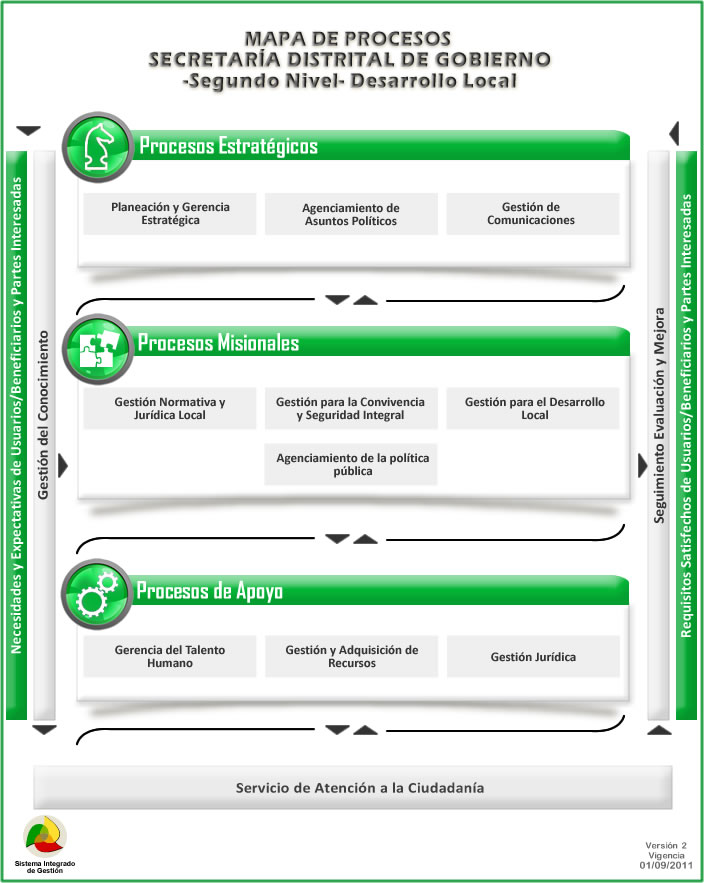 MAPA DE PROCESOS
SECRETARÍA DISTRITAL DE GOBIERNO
-Segundo Nivel- Desarrollo Local

Necesidades y Expectativas de Usuarios/Beneficiarios y Partes Interesadas

Gestión del Conocimiento

Procesos Estratégicos

Planeación y Gerencia Estratégica

Agenciamiento de Asuntos Políticos

Gestión de Comunicaciones

Procesos Misionales

Gestión Normativa y Jurídica Local

Gestión para la Convivencia y Seguridad Integral

Gestión para el Desarrollo Local

Agenciamiento de la política pública

Procesos de Apoyo

Gerencia del Talento Humano

Gestión y Adquisición de Recursos

Gestión Jurídica

Seguimiento Evaluación y Mejora

Requisitos Satisfechos de Usuarios/Beneficiarios y Partes Interesadas

Servicio de Atención a la Ciudadanía

Sistema Integrado de Gestión

Versión 2
Vigencia
01/09/2011